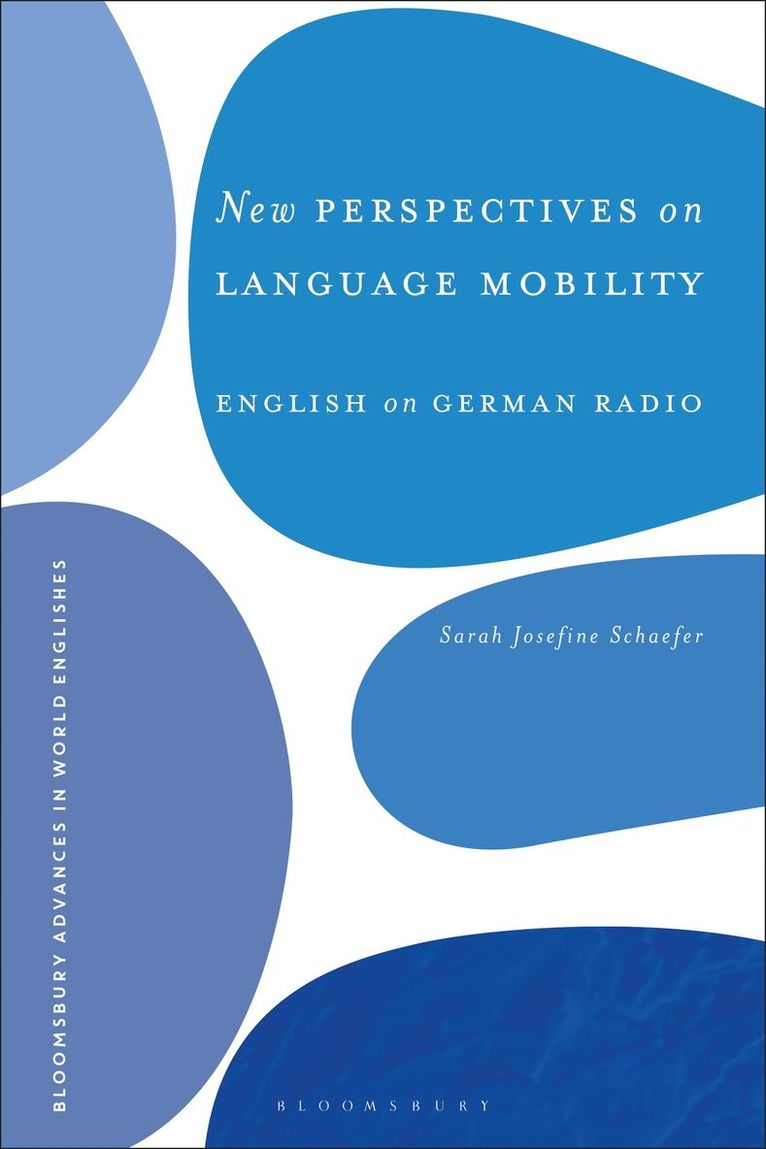 New PERSPECTIVES on LANGUAGE MOBILITY

ENGLISH on GERMAN RADIO

Sarah Josefine Schaefer

BLOOMSBURY ADVANCES IN WORLD ENGLISHES

BLOOMSBURY